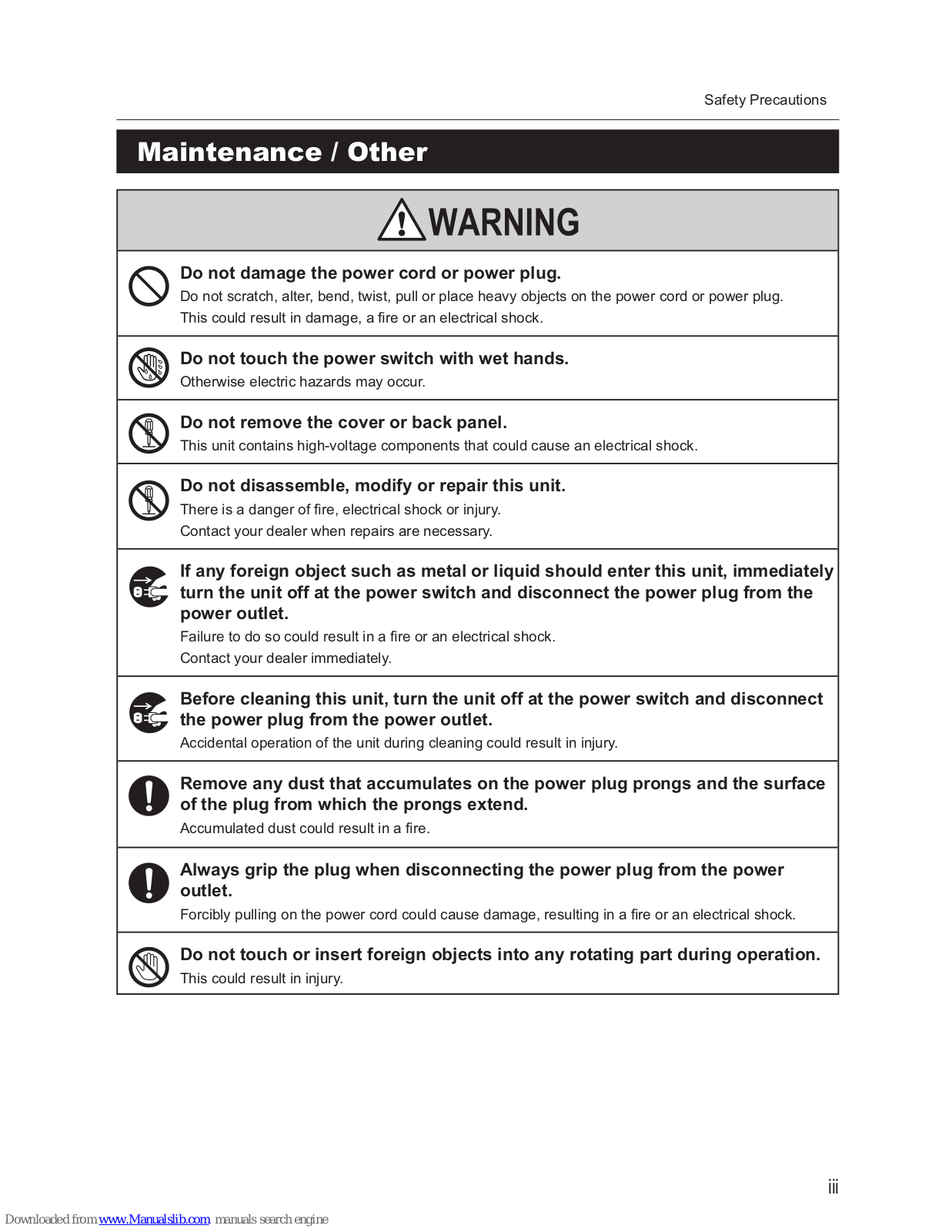 Safety Precautions

Maintenance / Other

WARNING

Do not damage the power cord or power plug.
Do not scratch, alter, bend, twist, pull or place heavy objects on the power cord or power plug. This could result in damage, a fire or an electrical shock.

Do not touch the power switch with wet hands.
Otherwise electric hazards may occur.

Do not remove the cover or back panel.
This unit contains high-voltage components that could cause an electrical shock.

Do not disassemble, modify or repair this unit.
There is a danger of fire, electrical shock or injury.
Contact your dealer when repairs are necessary.

If any foreign object such as metal or liquid should enter this unit, immediately turn the unit off at the power switch and disconnect the power plug from the power outlet.
Failure to do so could result in a fire or an electrical shock.
Contact your dealer immediately.

Before cleaning this unit, turn the unit off at the power switch and disconnect the power plug from the power outlet.
Accidental operation of the unit during cleaning could result in injury.

Remove any dust that accumulates on the power plug prongs and the surface of the plug from which the prongs extend.
Accumulated dust could result in a fire.

Always grip the plug when disconnecting the power plug from the power outlet.
Forcibly pulling on the power cord could cause damage, resulting in a fire or an electrical shock.

Do not touch or insert foreign objects into any rotating part during operation.
This could result in injury.

iii

Downloaded from www.Manualslib.com manuals search engine